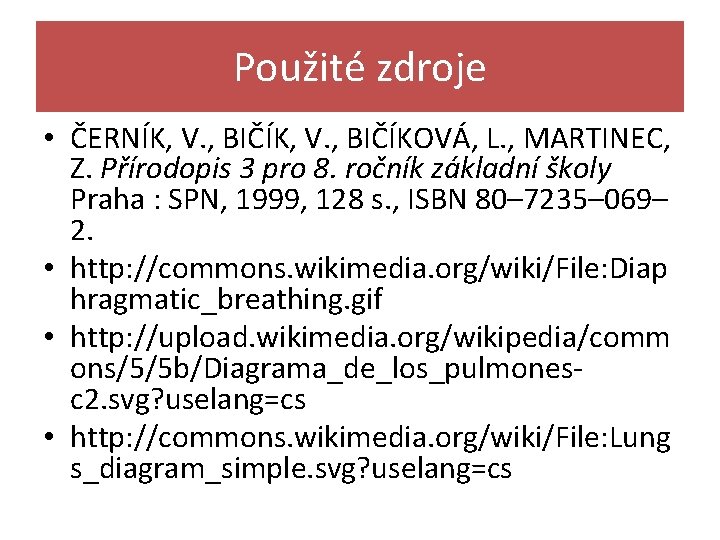 Použité zdroje

• ČERNÍK, V., BIČÍK, V., BIČÍKOVÁ, L., MARTINEC, Z. Přírodopis 3 pro 8. ročník základní školy Praha : SPN, 1999, 128 s., ISBN 80–7235–069–2.
• http://commons.wikimedia.org/wiki/File:Diaphragmatic_breathing.gif
• http://upload.wikimedia.org/wikipedia/commons/5/5b/Diagrama_de_los_pulmones-c2.svg?uselang=cs
• http://commons.wikimedia.org/wiki/File:Lungs_diagram_simple.svg?uselang=cs